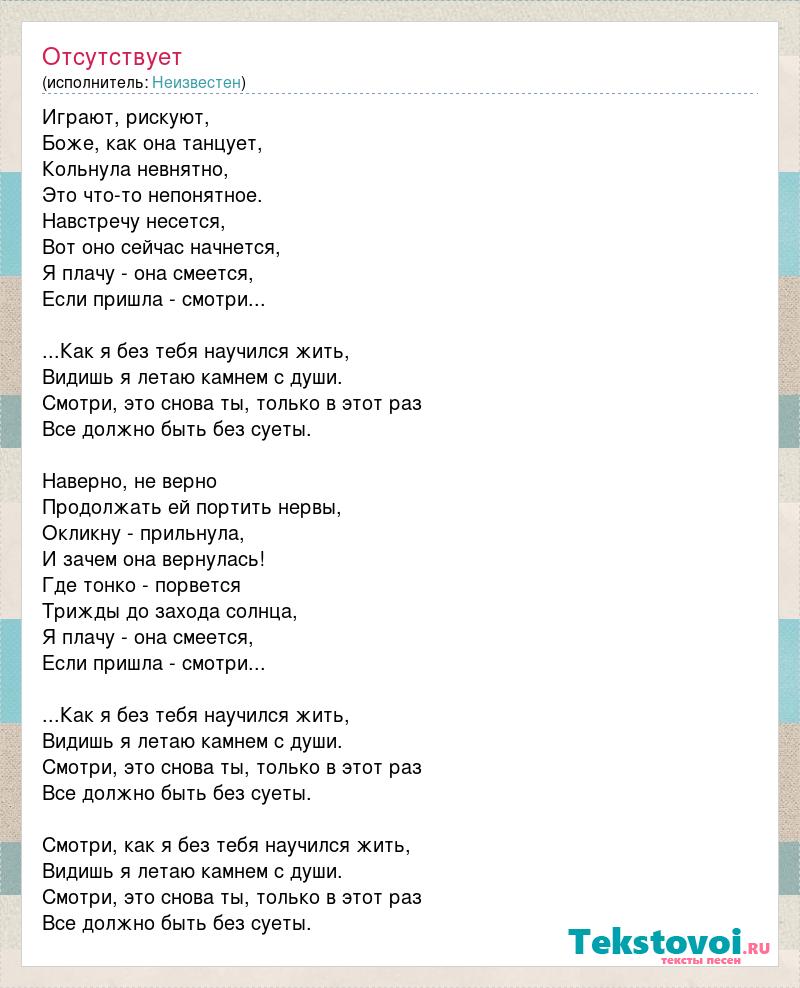 Отсутствует
(исполнитель: Неизвестен)

Играют, рискуют,
Боже, как она танцует,
Кольнула невнятно,
Это что-то непонятное.
Навстречу несется,
Вот оно сейчас начнется,
Я плачу - она смеется,
Если пришла - смотри...

...Как я без тебя научился жить,
Видишь я летаю камнем с души.
Смотри, это снова ты, только в этот раз
Все должно быть без суеты.

Наверно, не верно
Продолжать ей портить нервы,
Окликну - прильнула,
И зачем она вернулась!
Где тонко - порвется
Трижды до захода солнца,
Я плачу - она смеется,
Если пришла - смотри...

...Как я без тебя научился жить,
Видишь я летаю камнем с души.
Смотри, это снова ты, только в этот раз
Все должно быть без суеты.

Смотри, как я без тебя научился жить,
Видишь я летаю камнем с души.
Смотри, это снова ты, только в этот раз
Все должно быть без суеты.

Tekstovoi.RU
тексты песен